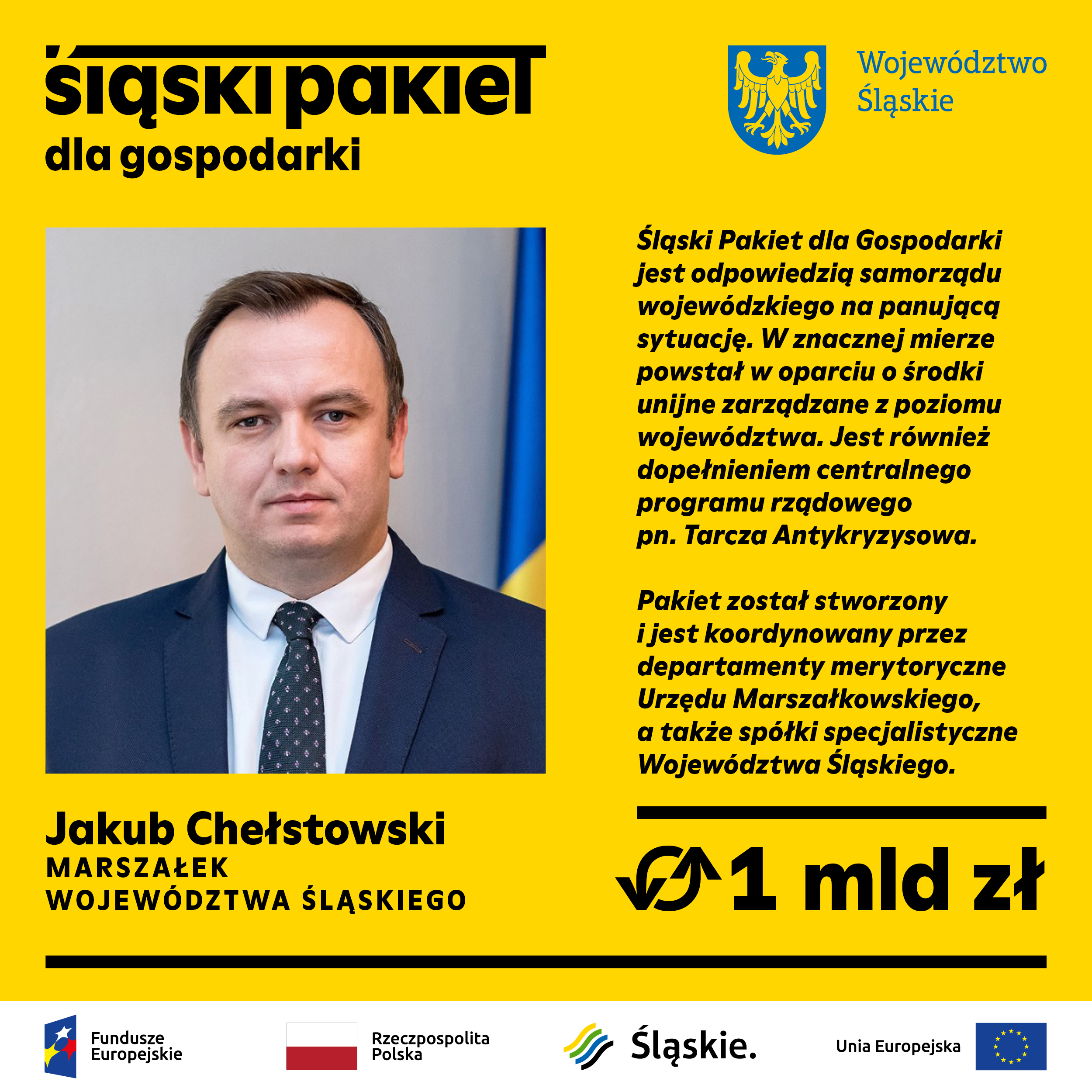 śląski pakiet
dla gospodarki

Województwo
Śląskie

Śląski Pakiet dla Gospodarki jest odpowiedzią samorządu wojewódzkiego na panującą sytuację. W znacznej mierze powstał w oparciu o środki unijne zarządzane z poziomu województwa. Jest również dopełnieniem centralnego programu rządowego pn. Tarcza Antykryzysowa.

Pakiet został stworzony i jest koordynowany przez departamenty merytoryczne Urzędu Marszałkowskiego, a także spółki specjalistyczne Województwa Śląskiego.

Jakub Chełstowski
MARSZAŁEK
WOJEWÓDZTWA ŚLĄSKIEGO

1 mld zł

Fundusze Europejskie
Rzeczpospolita Polska
Śląskie.
Unia Europejska